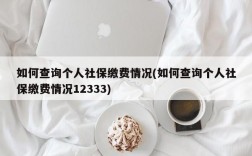 如何查询个人社保缴费情况(如何查询个人社保缴费情况12333)